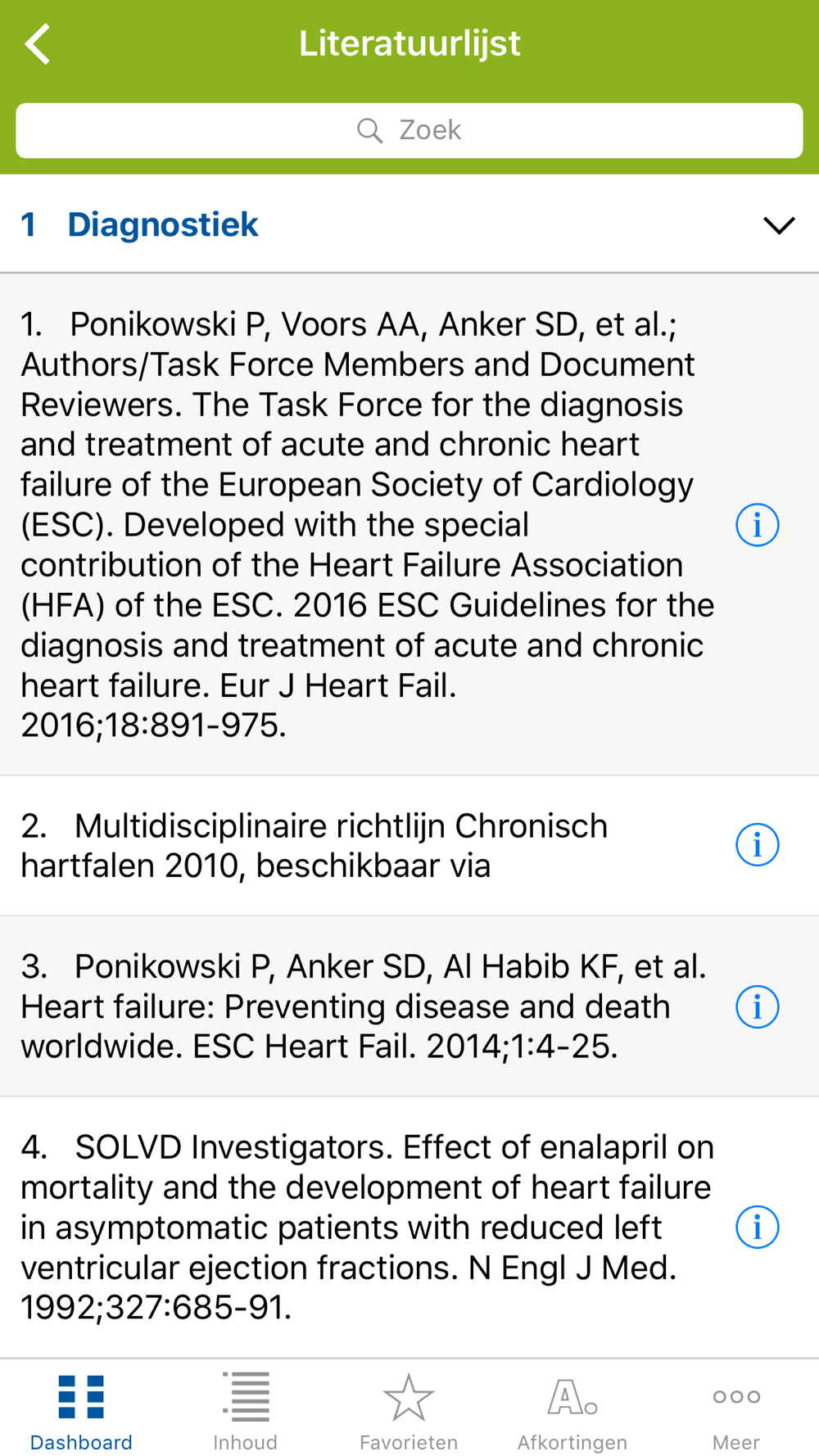 Literatuurlijst

Zoek

1 Diagnostiek

1. Ponikowski P, Voors AA, Anker SD, et al.; Authors/Task Force Members and Document Reviewers. The Task Force for the diagnosis and treatment of acute and chronic heart failure of the European Society of Cardiology (ESC). Developed with the special contribution of the Heart Failure Association (HFA) of the ESC. 2016 ESC Guidelines for the diagnosis and treatment of acute and chronic heart failure. Eur J Heart Fail. 2016;18:891-975.

2. Multidisciplinaire richtlijn Chronisch hartfalen 2010, beschikbaar via

3. Ponikowski P, Anker SD, Al Habib KF, et al. Heart failure: Preventing disease and death worldwide. ESC Heart Fail. 2014;1:4-25.

4. SOLVD Investigators. Effect of enalapril on mortality and the development of heart failure in asymptomatic patients with reduced left ventricular ejection fractions. N Engl J Med. 1992;327:685-91.

Dashboard Inhoud Favorieten Afkortingen Meer